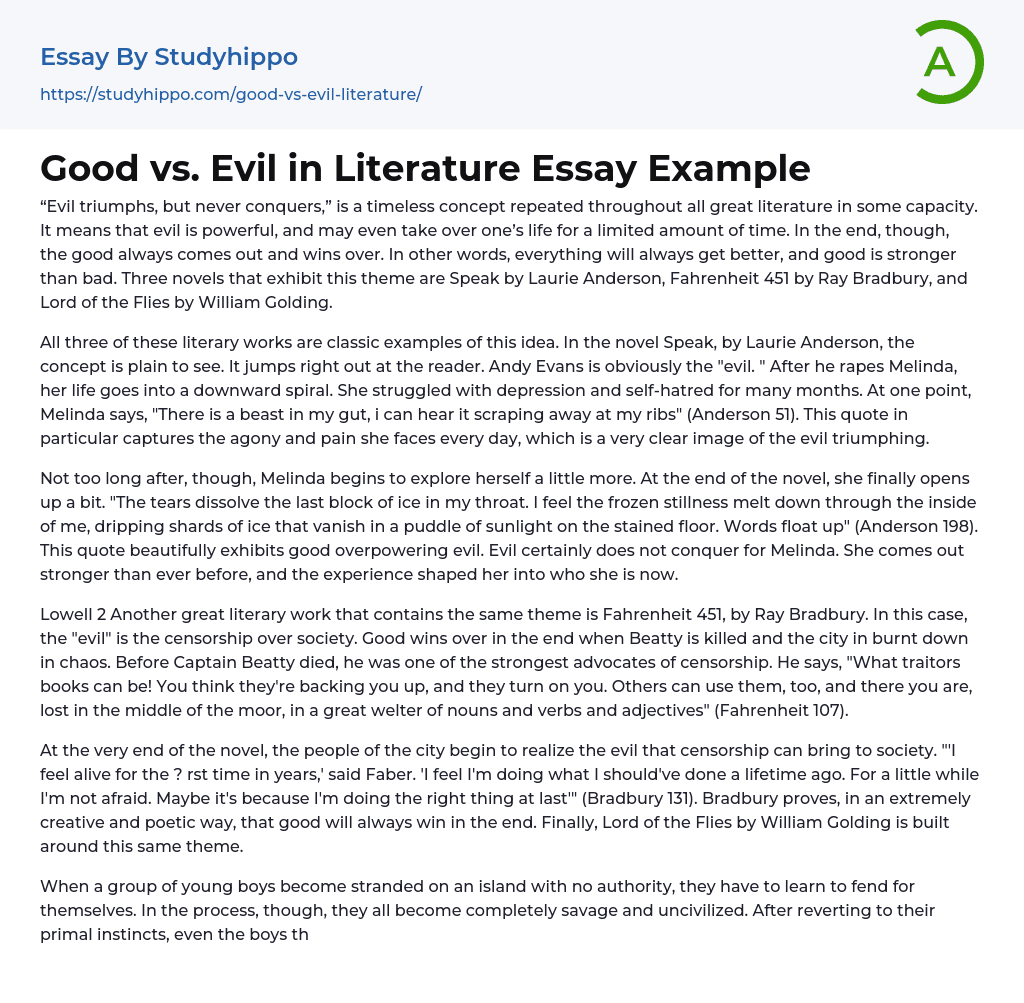 Essay By Studyhippo
https://studyhippo.com/good-vs-evil-literature/

A

Good vs. Evil in Literature Essay Example

“Evil triumphs, but never conquers,” is a timeless concept repeated throughout all great literature in some capacity. It means that evil is powerful, and may even take over one’s life for a limited amount of time. In the end, though, the good always comes out and wins over. In other words, everything will always get better, and good is stronger than bad. Three novels that exhibit this theme are Speak by Laurie Anderson, Fahrenheit 451 by Ray Bradbury, and Lord of the Flies by William Golding.

All three of these literary works are classic examples of this idea. In the novel Speak, by Laurie Anderson, the concept is plain to see. It jumps right out at the reader. Andy Evans is obviously the "evil. " After he rapes Melinda, her life goes into a downward spiral. She struggled with depression and self-hatred for many months. At one point, Melinda says, "There is a beast in my gut, i can hear it scraping away at my ribs" (Anderson 51). This quote in particular captures the agony and pain she faces every day, which is a very clear image of the evil triumphing.

Not too long after, though, Melinda begins to explore herself a little more. At the end of the novel, she finally opens up a bit. "The tears dissolve the last block of ice in my throat. I feel the frozen stillness melt down through the inside of me, dripping shards of ice that vanish in a puddle of sunlight on the stained floor. Words float up" (Anderson 198). This quote beautifully exhibits good overpowering evil. Evil certainly does not conquer for Melinda. She comes out stronger than ever before, and the experience shaped her into who she is now.

Lowell 2 Another great literary work that contains the same theme is Fahrenheit 451, by Ray Bradbury. In this case, the "evil" is the censorship over society. Good wins over in the end when Beatty is killed and the city in burnt down in chaos. Before Captain Beatty died, he was one of the strongest advocates of censorship. He says, "What traitors books can be! You think they're backing you up, and they turn on you. Others can use them, too, and there you are, lost in the middle of the moor, in a great welter of nouns and verbs and adjectives" (Fahrenheit 107).

At the very end of the novel, the people of the city begin to realize the evil that censorship can bring to society. "'I feel alive for the ? rst time in years,' said Faber. 'I feel I'm doing what I should've done a lifetime ago. For a little while I'm not afraid. Maybe it's because I'm doing the right thing at last'" (Bradbury 131). Bradbury proves, in an extremely creative and poetic way, that good will always win in the end. Finally, Lord of the Flies by William Golding is built around this same theme.

When a group of young boys become stranded on an island with no authority, they have to learn to fend for themselves. In the process, though, they all become completely savage and uncivilized. After reverting to their primal instincts, even the boys th